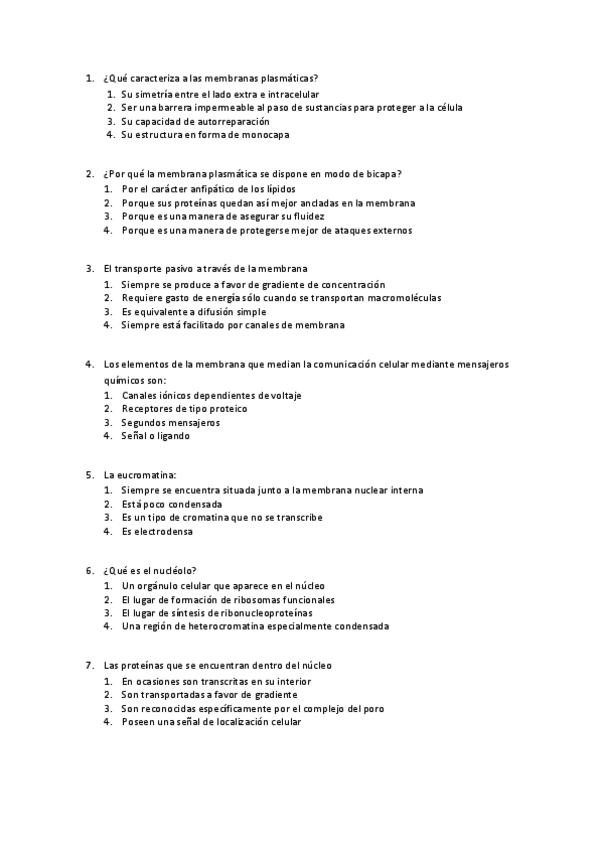 1. ¿Qué caracteriza a las membranas plasmáticas?
   1. Su simetría entre el lado extra e intracelular
   2. Ser una barrera impermeable al paso de sustancias para proteger a la célula
   3. Su capacidad de autorreparación
   4. Su estructura en forma de monocapa

2. ¿Por qué la membrana plasmática se dispone en modo de bicapa?
   1. Por el carácter anfipático de los lípidos
   2. Porque sus proteínas quedan así mejor ancladas en la membrana
   3. Porque es una manera de asegurar su fluidez
   4. Porque es una manera de protegerse mejor de ataques externos

3. El transporte pasivo a través de la membrana
   1. Siempre se produce a favor de gradiente de concentración
   2. Requiere gasto de energía sólo cuando se transportan macromoléculas
   3. Es equivalente a difusión simple
   4. Siempre está facilitado por canales de membrana

4. Los elementos de la membrana que median la comunicación celular mediante mensajeros químicos son:
   1. Canales iónicos dependientes de voltaje
   2. Receptores de tipo proteico
   3. Segundos mensajeros
   4. Señal o ligando

5. La eucromatina:
   1. Siempre se encuentra situada junto a la membrana nuclear interna
   2. Está poco condensada
   3. Es un tipo de cromatina que no se transcribe
   4. Es electrodensa

6. ¿Qué es el nucléolo?
   1. Un orgánulo celular que aparece en el núcleo
   2. El lugar de formación de ribosomas funcionales
   3. El lugar de síntesis de ribonucleoproteínas
   4. Una región de heterocromatina especialmente condensada

7. Las proteínas que se encuentran dentro del núcleo
   1. En ocasiones son transcritas en su interior
   2. Son transportadas a favor de gradiente
   3. Son reconocidas específicamente por el complejo del poro
   4. Poseen una señal de localización celular